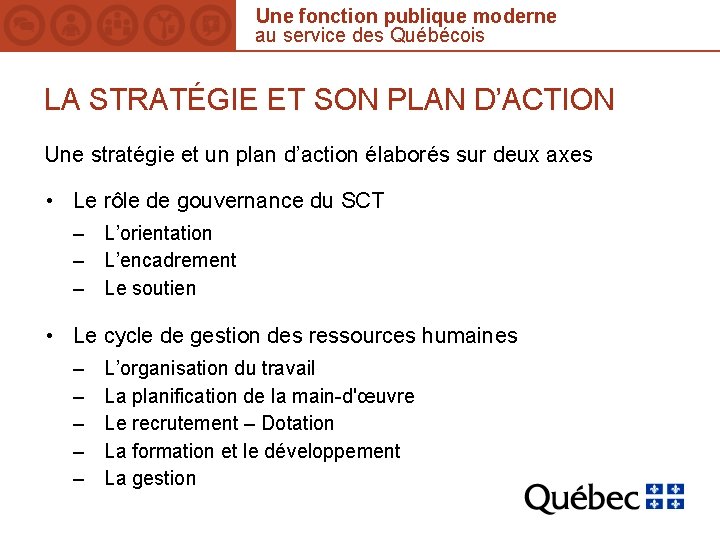 Une fonction publique moderne
au service des Québécois

LA STRATÉGIE ET SON PLAN D’ACTION

Une stratégie et un plan d’action élaborés sur deux axes

• Le rôle de gouvernance du SCT
– L’orientation
– L’encadrement
– Le soutien

• Le cycle de gestion des ressources humaines
– L’organisation du travail
– La planification de la main-d'œuvre
– Le recrutement – Dotation
– La formation et le développement
– La gestion

Québec